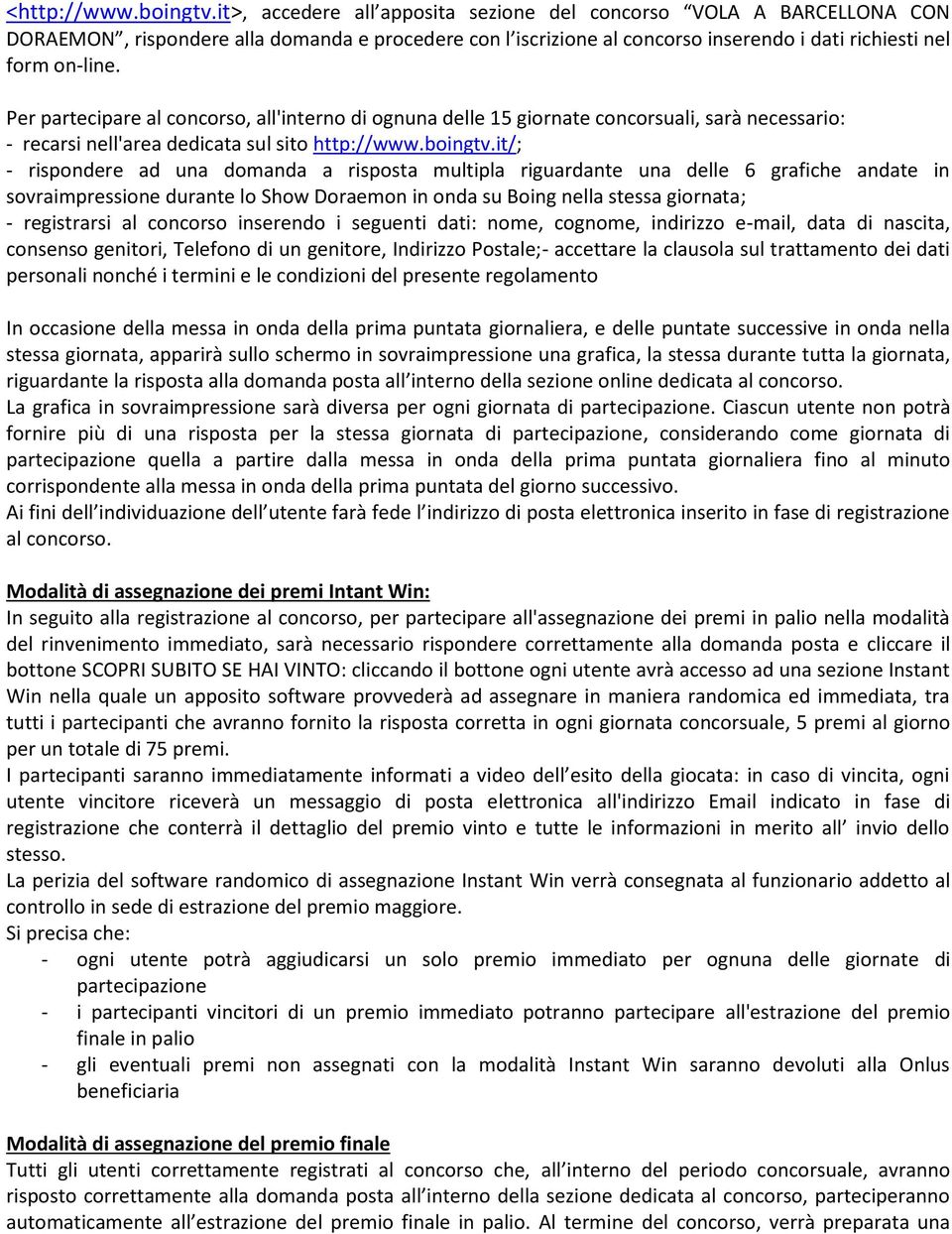 <http://www.boingtv.it>, accedere all'apposita sezione del concorso "VOLA A BARCELLONA CON DORAEMON", rispondere alla domanda e procedere con l'iscrizione al concorso inserendo i dati richiesti nel form on-line.

Per partecipare al concorso, all'interno di ognuna delle 15 giornate concorsuali, sarà necessario:
- recarsi nell'area dedicata sul sito http://www.boingtv.it/;
- rispondere ad una domanda a risposta multipla riguardante una delle 6 grafiche andate in sovraimpressione durante lo Show Doraemon in onda su Boing nella stessa giornata;
- registrarsi al concorso inserendo i seguenti dati: nome, cognome, indirizzo e-mail, data di nascita, consenso genitori, Telefono di un genitore, Indirizzo Postale;- accettare la clausola sul trattamento dei dati personali nonché i termini e le condizioni del presente regolamento

In occasione della messa in onda della prima puntata giornaliera, e delle puntate successive in onda nella stessa giornata, apparirà sullo schermo in sovraimpressione una grafica, la stessa durante tutta la giornata, riguardante la risposta alla domanda posta all'interno della sezione online dedicata al concorso.
La grafica in sovraimpressione sarà diversa per ogni giornata di partecipazione. Ciascun utente non potrà fornire più di una risposta per la stessa giornata di partecipazione, considerando come giornata di partecipazione quella a partire dalla messa in onda della prima puntata giornaliera fino al minuto corrispondente alla messa in onda della prima puntata del giorno successivo.
Ai fini dell'individuazione dell'utente farà fede l'indirizzo di posta elettronica inserito in fase di registrazione al concorso.

Modalità di assegnazione dei premi Intant Win:
In seguito alla registrazione al concorso, per partecipare all'assegnazione dei premi in palio nella modalità del rinvenimento immediato, sarà necessario rispondere correttamente alla domanda posta e cliccare il bottone SCOPRI SUBITO SE HAI VINTO: cliccando il bottone ogni utente avrà accesso ad una sezione Instant Win nella quale un apposito software provvederà ad assegnare in maniera randomica ed immediata, tra tutti i partecipanti che avranno fornito la risposta corretta in ogni giornata concorsuale, 5 premi al giorno per un totale di 75 premi.
I partecipanti saranno immediatamente informati a video dell'esito della giocata: in caso di vincita, ogni utente vincitore riceverà un messaggio di posta elettronica all'indirizzo Email indicato in fase di registrazione che conterrà il dettaglio del premio vinto e tutte le informazioni in merito all' invio dello stesso.
La perizia del software randomico di assegnazione Instant Win verrà consegnata al funzionario addetto al controllo in sede di estrazione del premio maggiore.
Si precisa che:
- ogni utente potrà aggiudicarsi un solo premio immediato per ognuna delle giornate di partecipazione
- i partecipanti vincitori di un premio immediato potranno partecipare all'estrazione del premio finale in palio
- gli eventuali premi non assegnati con la modalità Instant Win saranno devoluti alla Onlus beneficiaria

Modalità di assegnazione del premio finale
Tutti gli utenti correttamente registrati al concorso che, all'interno del periodo concorsuale, avranno risposto correttamente alla domanda posta all'interno della sezione dedicata al concorso, parteciperanno automaticamente all'estrazione del premio finale in palio. Al termine del concorso, verrà preparata una